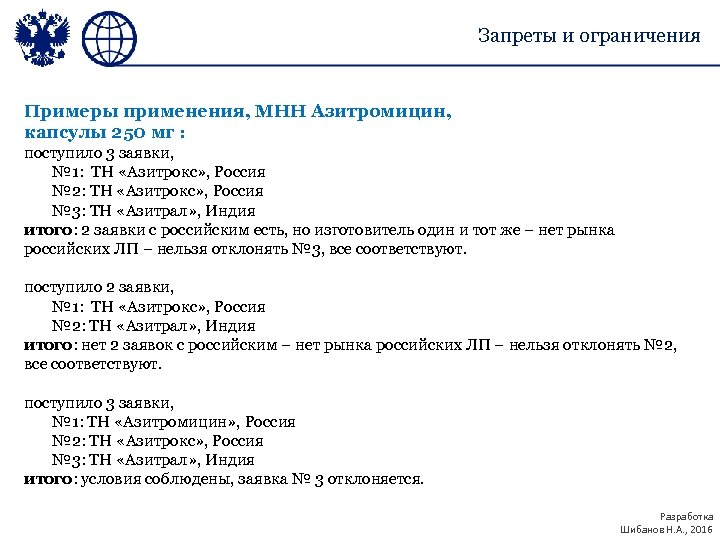 Запреты и ограничения

Примеры применения, МНН Азитромицин, капсулы 250 мг :
поступило 3 заявки,
№1: ТН «Азитрокс», Россия
№2: ТН «Азитрокс», Россия
№3: ТН «Азитрал», Индия
итого: 2 заявки с российским есть, но изготовитель один и тот же – нет рынка российских ЛП – нельзя отклонять №3, все соответствуют.

поступило 2 заявки,
№1: ТН «Азитрокс», Россия
№2: ТН «Азитрал», Индия
итого: нет 2 заявок с российским – нет рынка российских ЛП – нельзя отклонять №2, все соответствуют.

поступило 3 заявки,
№1: ТН «Азитромицин», Россия
№2: ТН «Азитрокс», Россия
№3: ТН «Азитрал», Индия
итого: условия соблюдены, заявка № 3 отклоняется.

Разработка
Шибанов Н.А., 2016